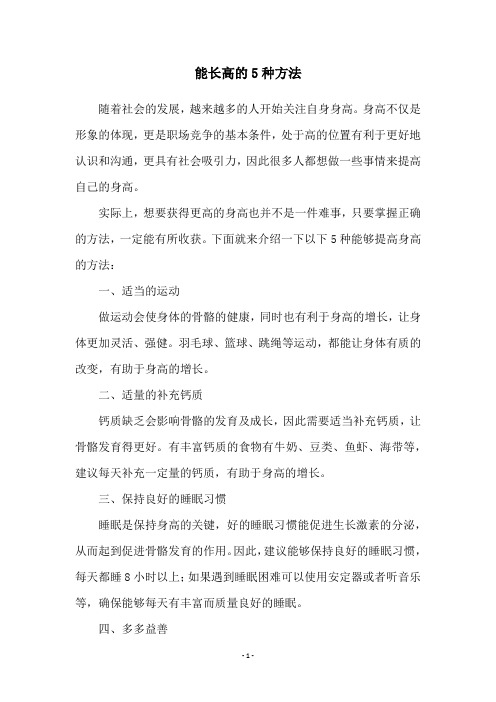 能长高的5种方法

随着社会的发展，越来越多的人开始关注自身身高。身高不仅是形象的体现，更是职场竞争的基本条件，处于高的位置有利于更好地认识和沟通，更具有社会吸引力，因此很多人都想做一些事情来提高自己的身高。

实际上，想要获得更高的身高也并不是一件难事，只要掌握正确的方法，一定能有所收获。下面就来介绍一下以下5种能够提高身高的方法：

一、适当的运动

做运动会使身体的骨骼的健康，同时也有利于身高的增长，让身体更加灵活、强健。羽毛球、篮球、跳绳等运动，都能让身体有质的改变，有助于身高的增长。

二、适量的补充钙质

钙质缺乏会影响骨骼的发育及成长，因此需要适当补充钙质，让骨骼发育得更好。有丰富钙质的食物有牛奶、豆类、鱼虾、海带等，建议每天补充一定量的钙质，有助于身高的增长。

三、保持良好的睡眠习惯

睡眠是保持身高的关键，好的睡眠习惯能促进生长激素的分泌，从而起到促进骨骼发育的作用。因此，建议能够保持良好的睡眠习惯，每天都睡8小时以上；如果遇到睡眠困难可以使用安定器或者听音乐等，确保能够每天有丰富而质量良好的睡眠。

四、多多益善

- 1 -